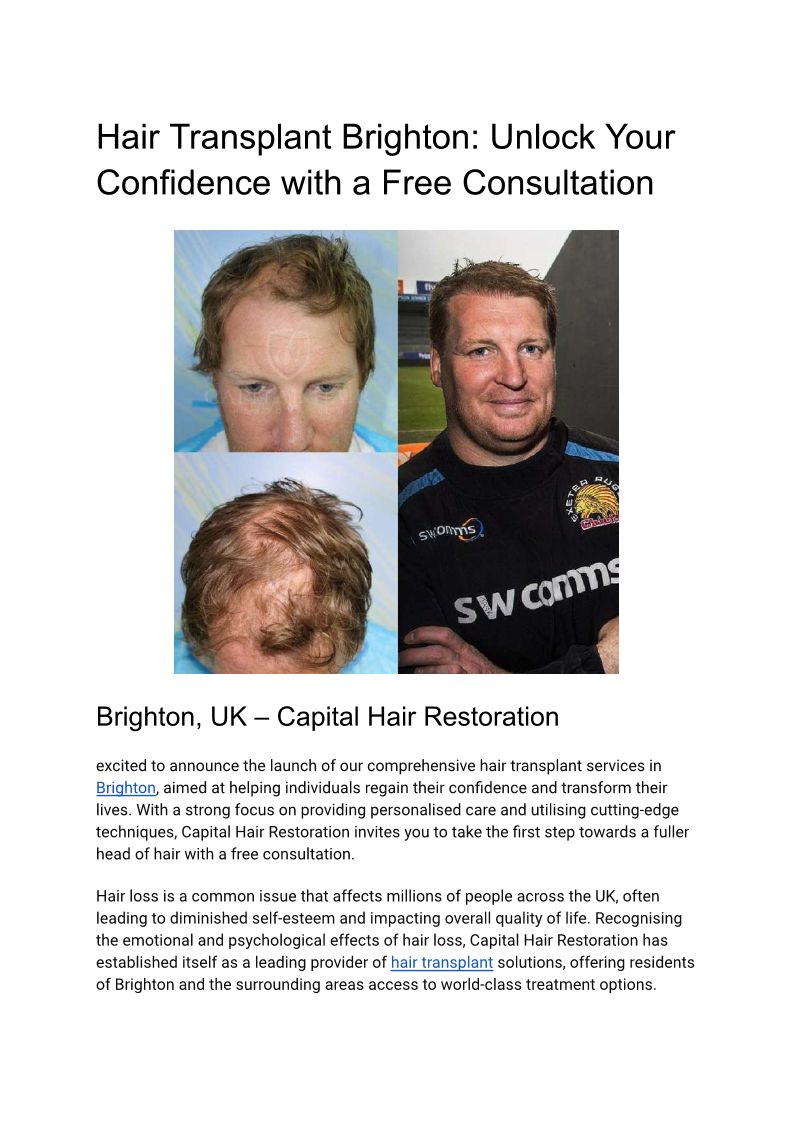 Hair Transplant Brighton: Unlock Your Confidence with a Free Consultation

Brighton, UK – Capital Hair Restoration

excited to announce the launch of our comprehensive hair transplant services in Brighton, aimed at helping individuals regain their confidence and transform their lives. With a strong focus on providing personalised care and utilising cutting-edge techniques, Capital Hair Restoration invites you to take the first step towards a fuller head of hair with a free consultation.

Hair loss is a common issue that affects millions of people across the UK, often leading to diminished self-esteem and impacting overall quality of life. Recognising the emotional and psychological effects of hair loss, Capital Hair Restoration has established itself as a leading provider of hair transplant solutions, offering residents of Brighton and the surrounding areas access to world-class treatment options.